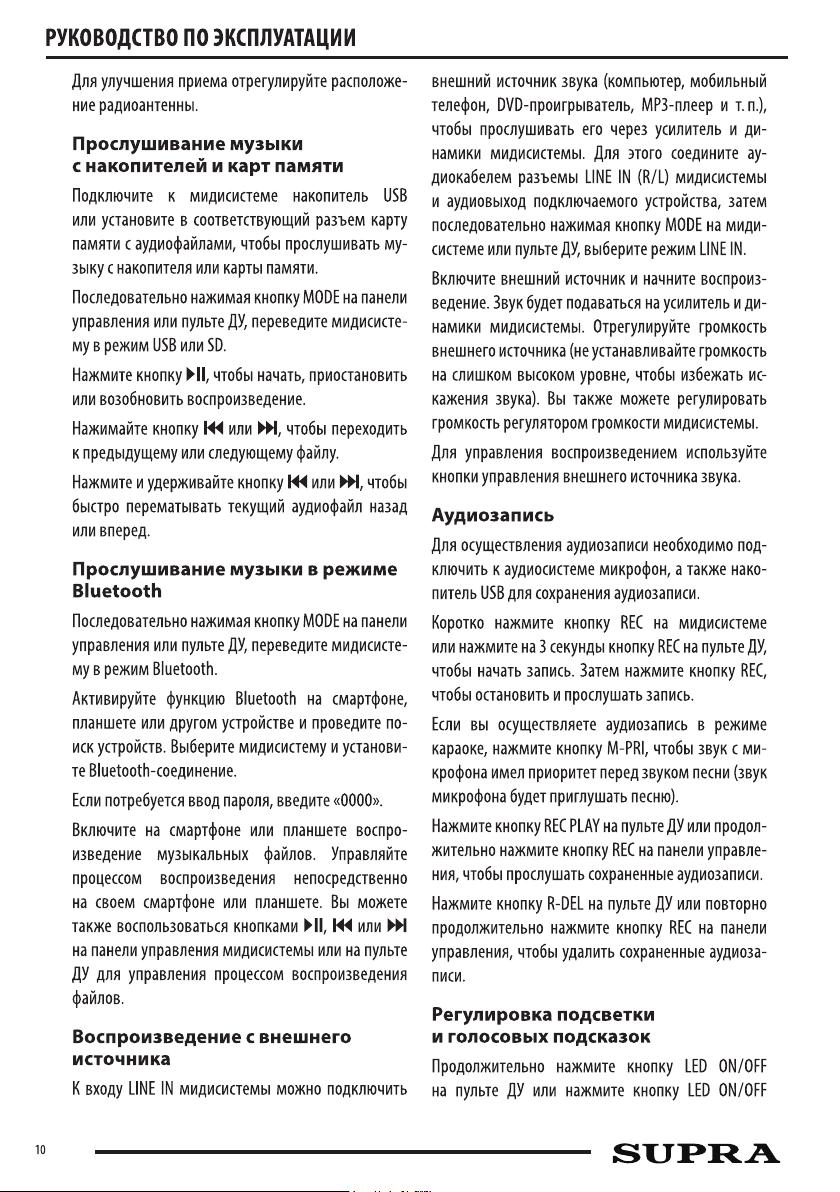 РУКОВОДСТВО ПО ЭКСПЛУАТАЦИИ

Для улучшения приема отрегулируйте расположение радиоантенны.

Прослушивание музыки с накопителей и карт памяти

Подключите к мидисистеме накопитель USB или установите в соответствующий разъем карту памяти с аудиофайлами, чтобы прослушивать музыку с накопителя или карты памяти.

Последовательно нажимая кнопку MODE на панели управления или пульте ДУ, переведите мидисистему в режим USB или SD.

Нажмите кнопку ▶II, чтобы начать, приостановить или возобновить воспроизведение.

Нажимайте кнопку I◀◀ или ▶▶I, чтобы переходить к предыдущему или следующему файлу.

Нажмите и удерживайте кнопку I◀◀ или ▶▶I, чтобы быстро перематывать текущий аудиофайл назад или вперед.

Прослушивание музыки в режиме Bluetooth

Последовательно нажимая кнопку MODE на панели управления или пульте ДУ, переведите мидисистему в режим Bluetooth.

Активируйте функцию Bluetooth на смартфоне, планшете или другом устройстве и проведите поиск устройств. Выберите мидисистему и установите Bluetooth-соединение.

Если потребуется ввод пароля, введите «0000».

Включите на смартфоне или планшете воспроизведение музыкальных файлов. Управляйте процессом воспроизведения непосредственно на своем смартфоне или планшете. Вы можете также воспользоваться кнопками ▶II, I◀◀ или ▶▶I на панели управления мидисистемы или на пульте ДУ для управления процессом воспроизведения файлов.

Воспроизведение с внешнего источника

К входу LINE IN мидисистемы можно подключить внешний источник звука (компьютер, мобильный телефон, DVD-проигрыватель, MP3-плеер и т. п.), чтобы прослушивать его через усилитель и динамики мидисистемы. Для этого соедините аудиокабелем разъемы LINE IN (R/L) мидисистемы и аудиовыход подключаемого устройства, затем последовательно нажимая кнопку MODE на мидисистеме или пульте ДУ, выберите режим LINE IN.

Включите внешний источник и начните воспроизведение. Звук будет подаваться на усилитель и динамики мидисистемы. Отрегулируйте громкость внешнего источника (не устанавливайте громкость на слишком высоком уровне, чтобы избежать искажения звука). Вы также можете регулировать громкость регулятором громкости мидисистемы.

Для управления воспроизведением используйте кнопки управления внешнего источника звука.

Аудиозапись

Для осуществления аудиозаписи необходимо подключить к аудиосистеме микрофон, а также накопитель USB для сохранения аудиозаписи.

Коротко нажмите кнопку REC на мидисистеме или нажмите на 3 секунды кнопку REC на пульте ДУ, чтобы начать запись. Затем нажмите кнопку REC, чтобы остановить и прослушать запись.

Если вы осуществляете аудиозапись в режиме караоке, нажмите кнопку M-PRI, чтобы звук с микрофона имел приоритет перед звуком песни (звук микрофона будет приглушать песню).

Нажмите кнопку REC PLAY на пульте ДУ или продолжительно нажмите кнопку REC на панели управления, чтобы прослушать сохраненные аудиозаписи.

Нажмите кнопку R-DEL на пульте ДУ или повторно продолжительно нажмите кнопку REC на панели управления, чтобы удалить сохраненные аудиозаписи.

Регулировка подсветки и голосовых подсказок

Продолжительно нажмите кнопку LED ON/OFF на пульте ДУ или нажмите кнопку LED ON/OFF

10

SUPRA